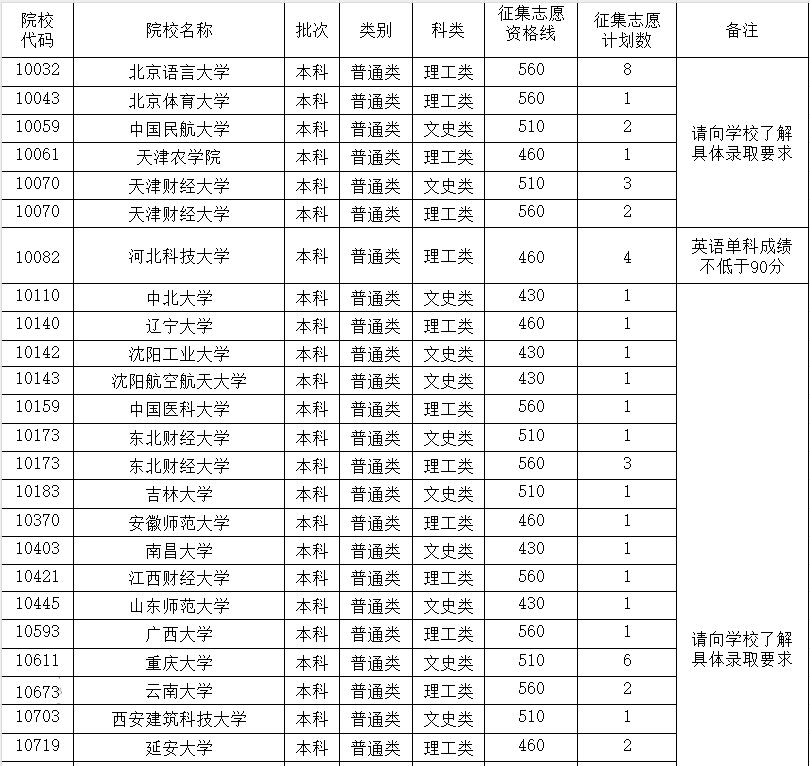 | 院校代码 | 院校名称 | 批次 | 类别 | 科类 | 征集志愿资格线 | 征集志愿计划数 | 备注 |
|---|---|---|---|---|---|---|---|
| 10032 | 北京语言大学 | 本科 | 普通类 | 理工类 | 560 | 8 | 请向学校了解具体录取要求 |
| 10043 | 北京体育大学 | 本科 | 普通类 | 理工类 | 560 | 1 | |
| 10059 | 中国民航大学 | 本科 | 普通类 | 文史类 | 510 | 2 | |
| 10061 | 天津农学院 | 本科 | 普通类 | 理工类 | 460 | 1 | |
| 10070 | 天津财经大学 | 本科 | 普通类 | 文史类 | 510 | 3 | |
| 10070 | 天津财经大学 | 本科 | 普通类 | 理工类 | 560 | 2 | |
| 10082 | 河北科技大学 | 本科 | 普通类 | 理工类 | 460 | 4 | 英语单科成绩不低于90分 |
| 10110 | 中北大学 | 本科 | 普通类 | 文史类 | 430 | 1 | 请向学校了解具体录取要求 |
| 10140 | 辽宁大学 | 本科 | 普通类 | 理工类 | 460 | 1 | |
| 10142 | 沈阳工业大学 | 本科 | 普通类 | 文史类 | 430 | 1 | |
| 10143 | 沈阳航空航天大学 | 本科 | 普通类 | 文史类 | 430 | 1 | |
| 10159 | 中国医科大学 | 本科 | 普通类 | 理工类 | 560 | 1 | |
| 10173 | 东北财经大学 | 本科 | 普通类 | 文史类 | 510 | 1 | |
| 10173 | 东北财经大学 | 本科 | 普通类 | 理工类 | 560 | 3 | |
| 10183 | 吉林大学 | 本科 | 普通类 | 文史类 | 510 | 1 | |
| 10370 | 安徽师范大学 | 本科 | 普通类 | 理工类 | 460 | 1 | |
| 10403 | 南昌大学 | 本科 | 普通类 | 文史类 | 430 | 1 | |
| 10421 | 江西财经大学 | 本科 | 普通类 | 理工类 | 560 | 1 | |
| 10445 | 山东师范大学 | 本科 | 普通类 | 文史类 | 430 | 1 | |
| 10593 | 广西大学 | 本科 | 普通类 | 理工类 | 560 | 1 | |
| 10611 | 重庆大学 | 本科 | 普通类 | 文史类 | 510 | 6 | |
| 10673 | 云南大学 | 本科 | 普通类 | 理工类 | 560 | 2 | |
| 10703 | 西安建筑科技大学 | 本科 | 普通类 | 文史类 | 510 | 1 | |
| 10719 | 延安大学 | 本科 | 普通类 | 理工类 | 460 | 2 | |